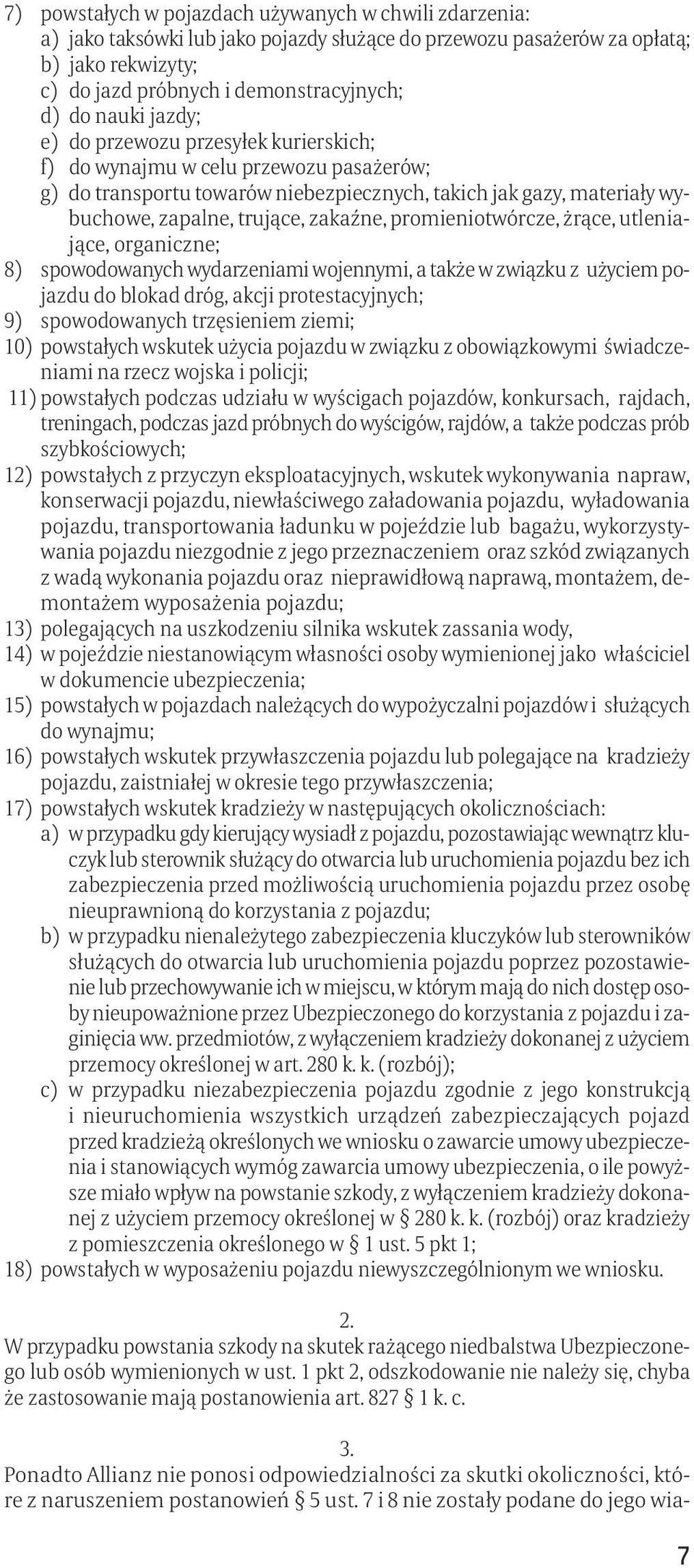 7) powstałych w pojazdach używanych w chwili zdarzenia:
a) jako taksówki lub jako pojazdy służące do przewozu pasażerów za opłatą;
b) jako rekwizyty;
c) do jazd próbnych i demonstracyjnych;
d) do nauki jazdy;
e) do przewozu przesyłek kurierskich;
f) do wynajmu w celu przewozu pasażerów;
g) do transportu towarów niebezpiecznych, takich jak gazy, materiały wybuchowe, zapalne, trujące, zakaźne, promieniotwórcze, żrące, utleniające, organiczne;
8) spowodowanych wydarzeniami wojennymi, a także w związku z użyciem pojazdu do blokad dróg, akcji protestacyjnych;
9) spowodowanych trzęsieniem ziemi;
10) powstałych wskutek użycia pojazdu w związku z obowiązkowymi świadczeniami na rzecz wojska i policji;
11) powstałych podczas udziału w wyścigach pojazdów, konkursach, rajdach, treningach, podczas jazd próbnych do wyścigów, rajdów, a także podczas prób szybkościowych;
12) powstałych z przyczyn eksploatacyjnych, wskutek wykonywania napraw, konserwacji pojazdu, niewłaściwego załadowania pojazdu, wyładowania pojazdu, transportowania ładunku w pojeździe lub bagażu, wykorzystywania pojazdu niezgodnie z jego przeznaczeniem oraz szkód związanych z wadą wykonania pojazdu oraz nieprawidłową naprawą, montażem, demontażem wyposażenia pojazdu;
13) polegających na uszkodzeniu silnika wskutek zassania wody,
14) w pojeździe niestanowiącym własności osoby wymienionej jako właściciel w dokumencie ubezpieczenia;
15) powstałych w pojazdach należących do wypożyczalni pojazdów i służących do wynajmu;
16) powstałych wskutek przywłaszczenia pojazdu lub polegające na kradzieży pojazdu, zaistniałej w okresie tego przywłaszczenia;
17) powstałych wskutek kradzieży w następujących okolicznościach:
a) w przypadku gdy kierujący wysiadł z pojazdu, pozostawiając wewnątrz kluczyk lub sterownik służący do otwarcia lub uruchomienia pojazdu bez ich zabezpieczenia przed możliwością uruchomienia pojazdu przez osobę nieuprawnioną do korzystania z pojazdu;
b) w przypadku nienależytego zabezpieczenia kluczyków lub sterowników służących do otwarcia lub uruchomienia pojazdu poprzez pozostawienie lub przechowywanie ich w miejscu, w którym mają do nich dostęp osoby nieupoważnione przez Ubezpieczonego do korzystania z pojazdu i zaginięcia ww. przedmiotów, z wyłączeniem kradzieży dokonanej z użyciem przemocy określonej w art. 280 k. k. (rozbój);
c) w przypadku niezabezpieczenia pojazdu zgodnie z jego konstrukcją i nieuruchomienia wszystkich urządzeń zabezpieczających pojazd przed kradzieżą określonych we wniosku o zawarcie umowy ubezpieczenia i stanowiących wymóg zawarcia umowy ubezpieczenia, o ile powyższe miało wpływ na powstanie szkody, z wyłączeniem kradzieży dokonanej z użyciem przemocy określonej w § 280 k. k. (rozbój) oraz kradzieży z pomieszczenia określonego w § 1 ust. 5 pkt 1;
18) powstałych w wyposażeniu pojazdu niewyszczególnionym we wniosku.

2.
W przypadku powstania szkody na skutek rażącego niedbalstwa Ubezpieczonego lub osób wymienionych w ust. 1 pkt 2, odszkodowanie nie należy się, chyba że zastosowanie mają postanowienia art. 827 § 1 k. c.

3.
Ponadto Allianz nie ponosi odpowiedzialności za skutki okoliczności, które z naruszeniem postanowień § 5 ust. 7 i 8 nie zostały podane do jego wia-

7